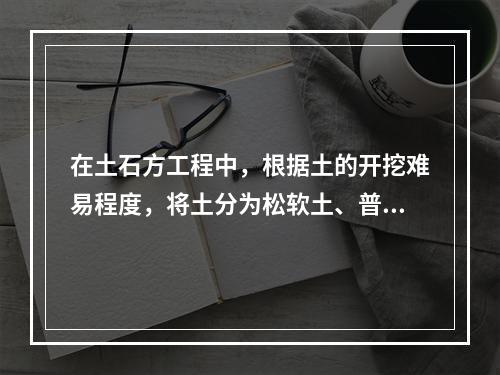 在土石方工程中，根据土的开挖难易程度，将土分为松软土、普...